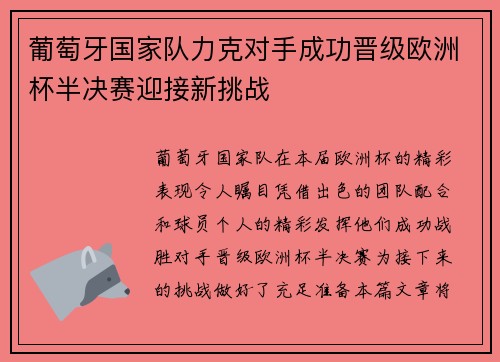 葡萄牙国家队力克对手成功晋级欧洲杯半决赛迎接新挑战

葡萄牙国家队在本届欧洲杯的精彩表现令人瞩目凭借出色的团队配合和球员个人的精彩发挥他们成功战胜对手晋级欧洲杯半决赛为接下来的挑战做好了充足准备本篇文章将